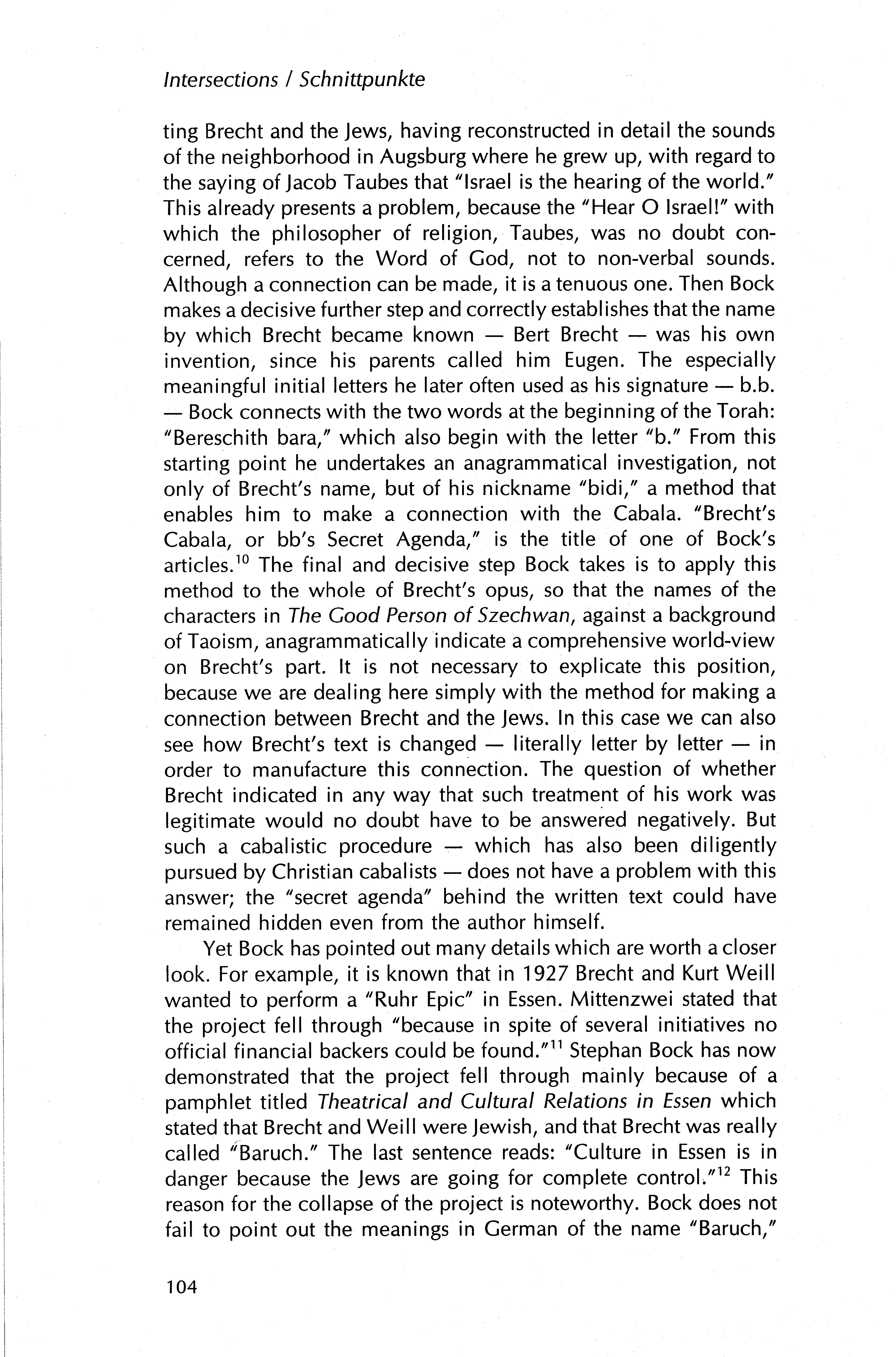 Intersections / Schnittpunkte

ting Brecht and the Jews, having reconstructed in detail the sounds of the neighborhood in Augsburg where he grew up, with regard to the saying of Jacob Taubes that "Israel is the hearing of the world." This already presents a problem, because the "Hear O Israel!" with which the philosopher of religion, Taubes, was no doubt concerned, refers to the Word of God, not to non-verbal sounds. Although a connection can be made, it is a tenuous one. Then Bock makes a decisive further step and correctly establishes that the name by which Brecht became known — Bert Brecht — was his own invention, since his parents called him Eugen. The especially meaningful initial letters he later often used as his signature — b.b. — Bock connects with the two words at the beginning of the Torah: "Bereschith bara," which also begin with the letter "b." From this starting point he undertakes an anagrammatical investigation, not only of Brecht's name, but of his nickname "bidi," a method that enables him to make a connection with the Cabala. "Brecht's Cabala, or bb's Secret Agenda," is the title of one of Bock's articles.$^{10}$ The final and decisive step Bock takes is to apply this method to the whole of Brecht's opus, so that the names of the characters in The Good Person of Szechwan, against a background of Taoism, anagrammatically indicate a comprehensive world-view on Brecht's part. It is not necessary to explicate this position, because we are dealing here simply with the method for making a connection between Brecht and the Jews. In this case we can also see how Brecht's text is changed — literally letter by letter — in order to manufacture this connection. The question of whether Brecht indicated in any way that such treatment of his work was legitimate would no doubt have to be answered negatively. But such a cabalistic procedure — which has also been diligently pursued by Christian cabalists — does not have a problem with this answer; the "secret agenda" behind the written text could have remained hidden even from the author himself.

Yet Bock has pointed out many details which are worth a closer look. For example, it is known that in 1927 Brecht and Kurt Weill wanted to perform a "Ruhr Epic" in Essen. Mittenzwei stated that the project fell through "because in spite of several initiatives no official financial backers could be found."$^{11}$ Stephan Bock has now demonstrated that the project fell through mainly because of a pamphlet titled Theatrical and Cultural Relations in Essen which stated that Brecht and Weill were Jewish, and that Brecht was really called "Baruch." The last sentence reads: "Culture in Essen is in danger because the Jews are going for complete control."$^{12}$ This reason for the collapse of the project is noteworthy. Bock does not fail to point out the meanings in German of the name "Baruch,"

104